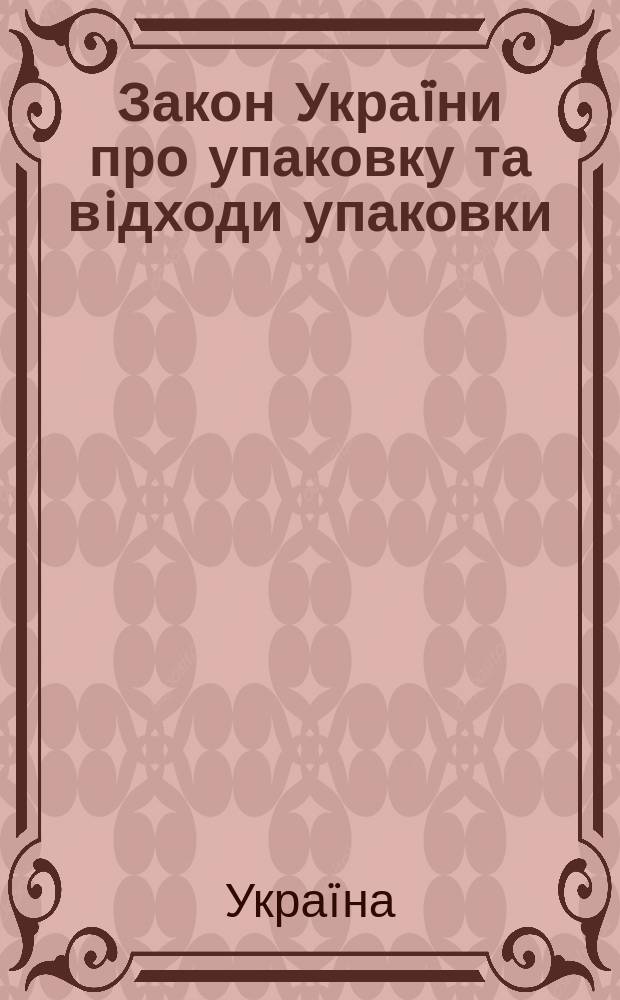 Закон України про упаковку та відходи упаковки

Україна